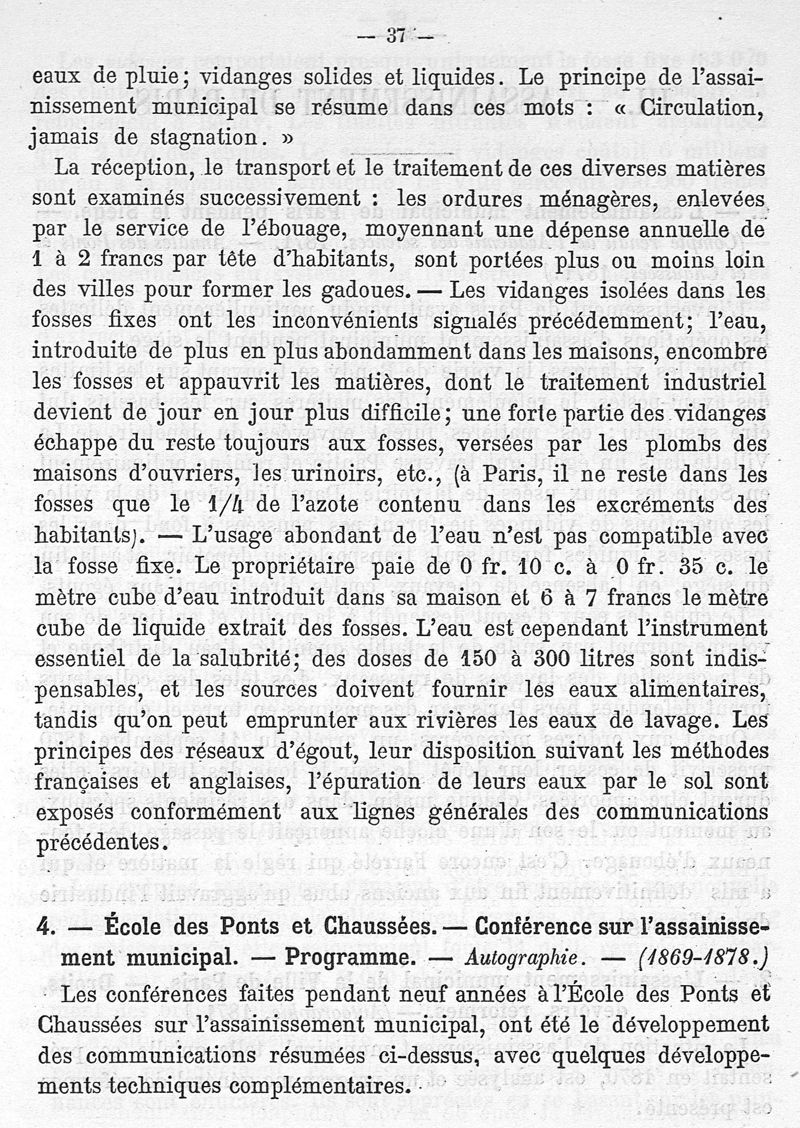 — 37 —

eaux de pluie; vidanges solides et liquides. Le principe de l'assainissement municipal se résume dans ces mots : « Circulation, jamais de stagnation. »

La réception, le transport et le traitement de ces diverses matières sont examinés successivement : les ordures ménagères, enlevées par le service de l'ébouage, moyennant une dépense annuelle de 1 à 2 francs par tête d'habitants, sont portées plus ou moins loin des villes pour former les gadoues. — Les vidanges isolées dans les fosses fixes ont les inconvénients signalés précédemment; l'eau, introduite de plus en plus abondamment dans les maisons, encombre les fosses et appauvrit les matières, dont le traitement industriel devient de jour en jour plus difficile; une forte partie des vidanges échappe du reste toujours aux fosses, versées par les plombs des maisons d'ouvriers, les urinoirs, etc., (à Paris, il ne reste dans les fosses que le 1/4 de l'azote contenu dans les excréments des habitants). — L'usage abondant de l'eau n'est pas compatible avec la fosse fixe. Le propriétaire paie de 0 fr. 10 c. à 0 fr. 35 c. le mètre cube d'eau introduit dans sa maison et 6 à 7 francs le mètre cube de liquide extrait des fosses. L'eau est cependant l'instrument essentiel de la salubrité; des doses de 150 à 300 litres sont indispensables, et les sources doivent fournir les eaux alimentaires, tandis qu'on peut emprunter aux rivières les eaux de lavage. Les principes des réseaux d'égout, leur disposition suivant les méthodes françaises et anglaises, l'épuration de leurs eaux par le sol sont exposés conformément aux lignes générales des communications précédentes.

4. — École des Ponts et Chaussées. — Conférence sur l'assainissement municipal. — Programme. — Autographie. — (1869-1878.)

Les conférences faites pendant neuf années à l'École des Ponts et Chaussées sur l'assainissement municipal, ont été le développement des communications résumées ci-dessus, avec quelques développements techniques complémentaires.